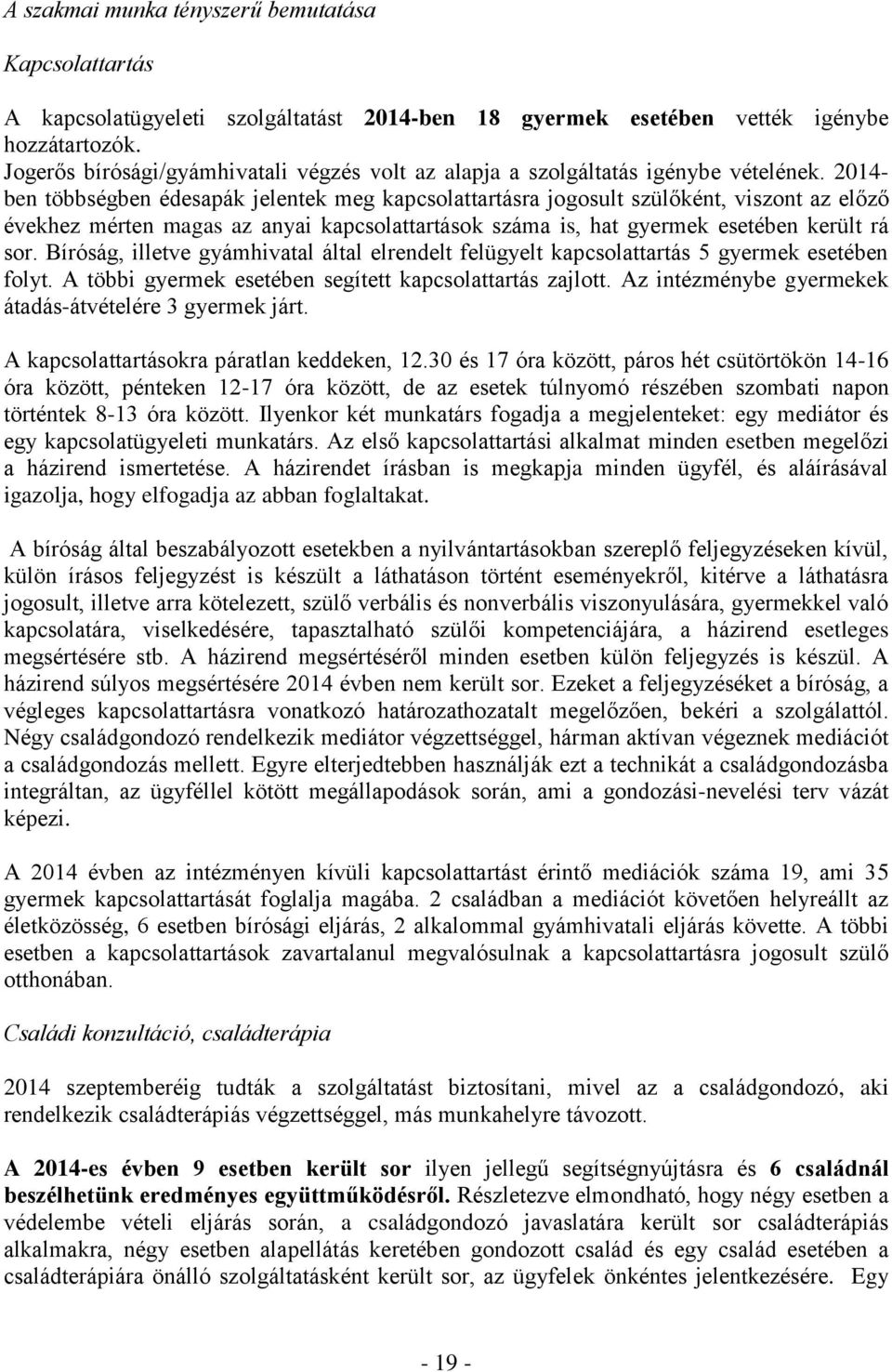 A szakmai munka tényszerű bemutatása

Kapcsolattartás

A kapcsolatügyeleti szolgáltatást 2014-ben 18 gyermek esetében vették igénybe hozzátartozók. Jogerős bírósági/gyámhivatali végzés volt az alapja a szolgáltatás igénybe vételének. 2014-ben többségben édesapák jelentek meg kapcsolattartásra jogosult szülőként, viszont az előző évekhez mérten magas az anyai kapcsolattartások száma is, hat gyermek esetében került rá sor. Bíróság, illetve gyámhivatal által elrendelt felügyelt kapcsolattartás 5 gyermek esetében folyt. A többi gyermek esetében segített kapcsolattartás zajlott. Az intézménybe gyermekek átadás-átvételére 3 gyermek járt.

A kapcsolattartásokra páratlan keddeken, 12.30 és 17 óra között, páros hét csütörtökön 14-16 óra között, pénteken 12-17 óra között, de az esetek túlnyomó részében szombati napon történtek 8-13 óra között. Ilyenkor két munkatárs fogadja a megjelenteket: egy mediátor és egy kapcsolatügyeleti munkatárs. Az első kapcsolattartási alkalmat minden esetben megelőzi a házirend ismertetése. A házirendet írásban is megkapja minden ügyfél, és aláírásával igazolja, hogy elfogadja az abban foglaltakat.

A bíróság által beszabályozott esetekben a nyilvántartásokban szereplő feljegyzéseken kívül, külön írásos feljegyzést is készült a láthatáson történt eseményekről, kitérve a láthatásra jogosult, illetve arra kötelezett, szülő verbális és nonverbális viszonyulására, gyermekkel való kapcsolatára, viselkedésére, tapasztalható szülői kompetenciájára, a házirend esetleges megsértésére stb. A házirend megsértéséről minden esetben külön feljegyzés is készül. A házirend súlyos megsértésére 2014 évben nem került sor. Ezeket a feljegyzéséket a bíróság, a végleges kapcsolattartásra vonatkozó határozathozatalt megelőzően, bekéri a szolgálattól. Négy családgondozó rendelkezik mediátor végzettséggel, hárman aktívan végeznek mediációt a családgondozás mellett. Egyre elterjedtebben használják ezt a technikát a családgondozásba integráltan, az ügyféllel kötött megállapodások során, ami a gondozási-nevelési terv vázát képezi.

A 2014 évben az intézményen kívüli kapcsolattartást érintő mediációk száma 19, ami 35 gyermek kapcsolattartását foglalja magába. 2 családban a mediációt követően helyreállt az életközösség, 6 esetben bírósági eljárás, 2 alkalommal gyámhivatali eljárás követte. A többi esetben a kapcsolattartások zavartalanul megvalósulnak a kapcsolattartásra jogosult szülő otthonában.

Családi konzultáció, családterápia

2014 szeptemberéig tudták a szolgáltatást biztosítani, mivel az a családgondozó, aki rendelkezik családterápiás végzettséggel, más munkahelyre távozott.

A 2014-es évben 9 esetben került sor ilyen jellegű segítségnyújtásra és 6 családnál beszélhetünk eredményes együttműködésről. Részletezve elmondható, hogy négy esetben a védelembe vételi eljárás során, a családgondozó javaslatára került sor családterápiás alkalmakra, négy esetben alapellátás keretében gondozott család és egy család esetében a családterápiára önálló szolgáltatásként került sor, az ügyfelek önkéntes jelentkezésére. Egy

- 19 -